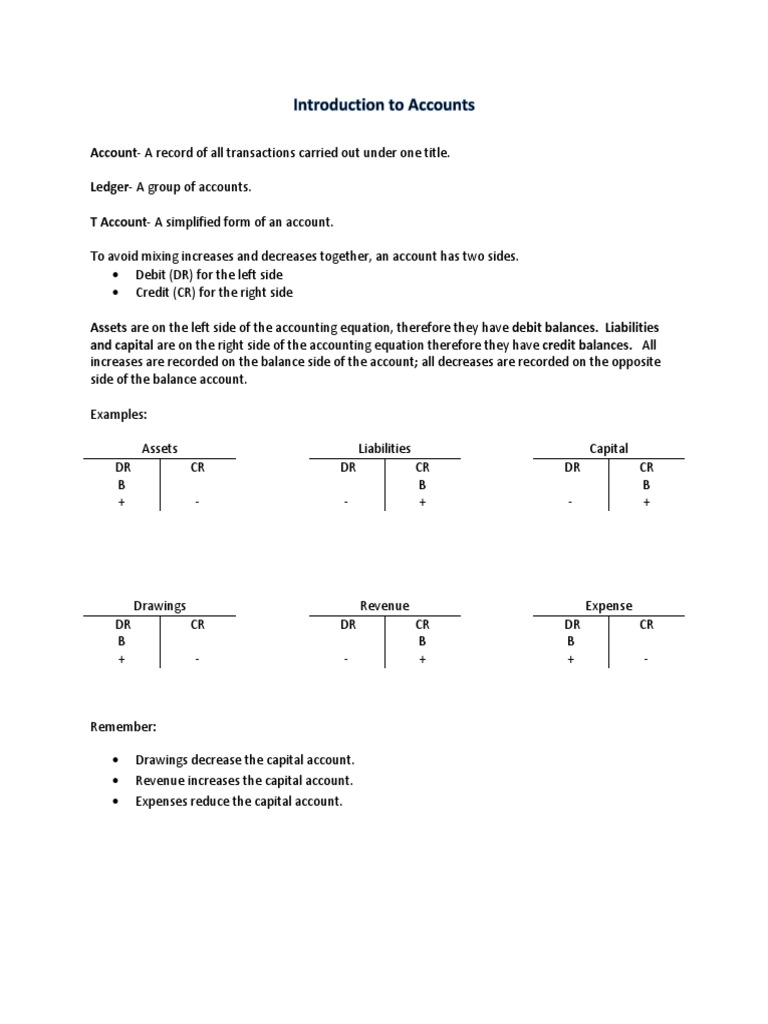 Introduction to Accounts

Account- A record of all transactions carried out under one title.

Ledger- A group of accounts.

T Account- A simplified form of an account.

To avoid mixing increases and decreases together, an account has two sides.
• Debit (DR) for the left side
• Credit (CR) for the right side

Assets are on the left side of the accounting equation, therefore they have debit balances. Liabilities and capital are on the right side of the accounting equation therefore they have credit balances. All increases are recorded on the balance side of the account; all decreases are recorded on the opposite side of the balance account.

Examples:

Assets

| DR | CR |
|---|---|
| B | |
| + | - |

Liabilities

| DR | CR |
|---|---|
| | B |
| - | + |

Capital

| DR | CR |
|---|---|
| | B |
| - | + |

Drawings

| DR | CR |
|---|---|
| B | |
| + | - |

Revenue

| DR | CR |
|---|---|
| | B |
| - | + |

Expense

| DR | CR |
|---|---|
| B | |
| + | - |

Remember:

• Drawings decrease the capital account.
• Revenue increases the capital account.
• Expenses reduce the capital account.